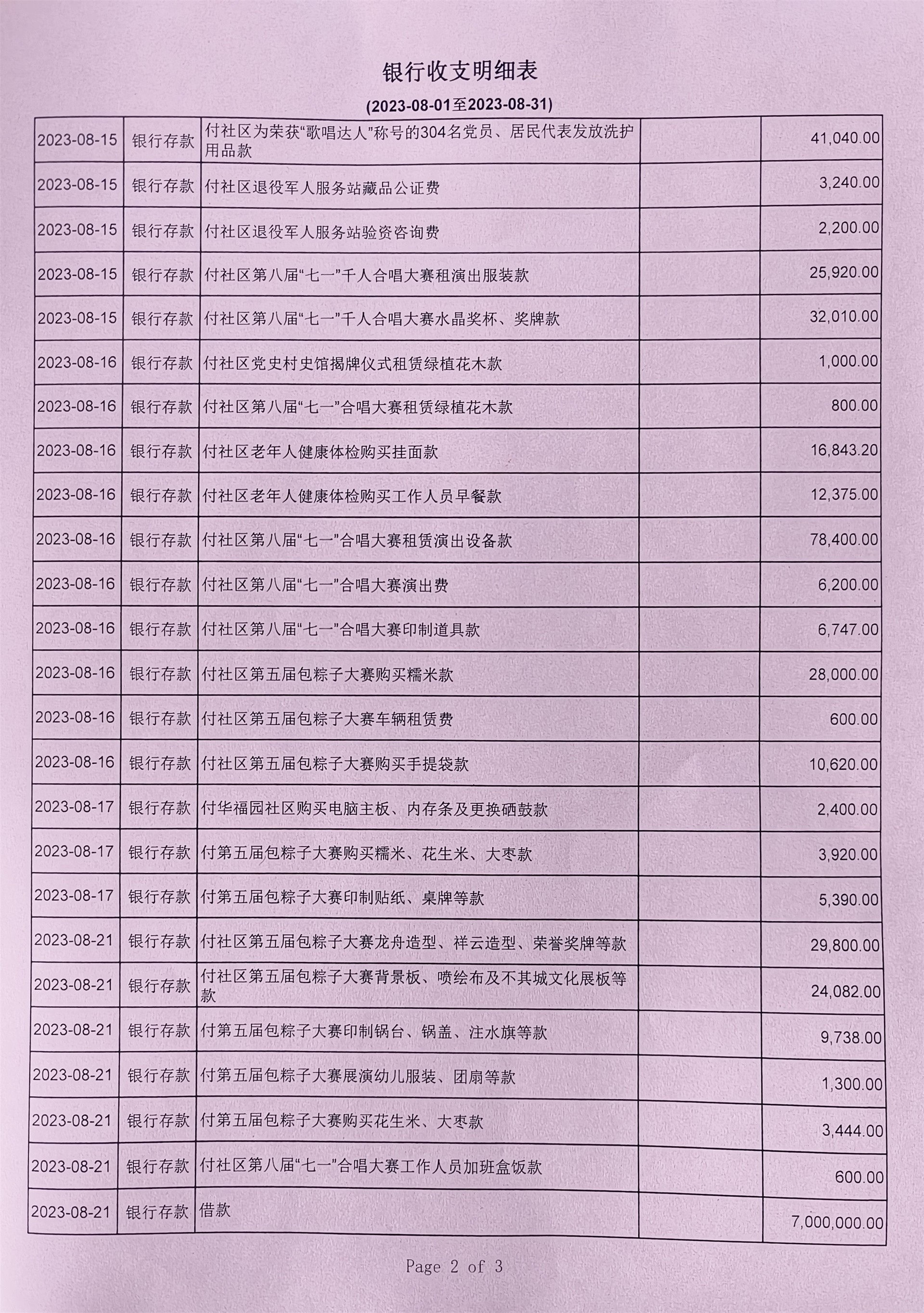 银行收支明细表

(2023-08-01至2023-08-31)

| | | | | |
|---|---|---|---|---|
| 2023-08-15 | 银行存款 | 付社区为荣获“歌唱达人”称号的304名党员、居民代表发放洗护用品款 | | 41,040.00 |
| 2023-08-15 | 银行存款 | 付社区退役军人服务站藏品公证费 | | 3,240.00 |
| 2023-08-15 | 银行存款 | 付社区退役军人服务站验资咨询费 | | 2,200.00 |
| 2023-08-15 | 银行存款 | 付社区第八届“七一”千人合唱大赛租演出服装款 | | 25,920.00 |
| 2023-08-15 | 银行存款 | 付社区第八届“七一”千人合唱大赛水晶奖杯、奖牌款 | | 32,010.00 |
| 2023-08-16 | 银行存款 | 付社区党史村史馆揭牌仪式租赁绿植花木款 | | 1,000.00 |
| 2023-08-16 | 银行存款 | 付社区第八届“七一”合唱大赛租赁绿植花木款 | | 800.00 |
| 2023-08-16 | 银行存款 | 付社区老年人健康体检购买挂面款 | | 16,843.20 |
| 2023-08-16 | 银行存款 | 付社区老年人健康体检购买工作人员早餐款 | | 12,375.00 |
| 2023-08-16 | 银行存款 | 付社区第八届“七一”合唱大赛租赁演出设备款 | | 78,400.00 |
| 2023-08-16 | 银行存款 | 付社区第八届“七一”合唱大赛演出费 | | 6,200.00 |
| 2023-08-16 | 银行存款 | 付社区第八届“七一”合唱大赛印制道具款 | | 6,747.00 |
| 2023-08-16 | 银行存款 | 付社区第五届包粽子大赛购买糯米款 | | 28,000.00 |
| 2023-08-16 | 银行存款 | 付社区第五届包粽子大赛车辆租赁费 | | 600.00 |
| 2023-08-16 | 银行存款 | 付社区第五届包粽子大赛购买手提袋款 | | 10,620.00 |
| 2023-08-17 | 银行存款 | 付华福园社区购买电脑主板、内存条及更换硒鼓款 | | 2,400.00 |
| 2023-08-17 | 银行存款 | 付第五届包粽子大赛购买糯米、花生米、大枣款 | | 3,920.00 |
| 2023-08-17 | 银行存款 | 付第五届包粽子大赛印制贴纸、桌牌等款 | | 5,390.00 |
| 2023-08-21 | 银行存款 | 付社区第五届包粽子大赛龙舟造型、祥云造型、荣誉奖牌等款 | | 29,800.00 |
| 2023-08-21 | 银行存款 | 付社区第五届包粽子大赛背景板、喷绘布及不其城文化展板等款 | | 24,082.00 |
| 2023-08-21 | 银行存款 | 付第五届包粽子大赛印制锅台、锅盖、注水旗等款 | | 9,738.00 |
| 2023-08-21 | 银行存款 | 付第五届包粽子大赛展演幼儿服装、团扇等款 | | 1,300.00 |
| 2023-08-21 | 银行存款 | 付第五届包粽子大赛购买花生米、大枣款 | | 3,444.00 |
| 2023-08-21 | 银行存款 | 付社区第八届“七一”合唱大赛工作人员加班盒饭款 | | 600.00 |
| 2023-08-21 | 银行存款 | 借款 | | 7,000,000.00 |

Page 2 of 3